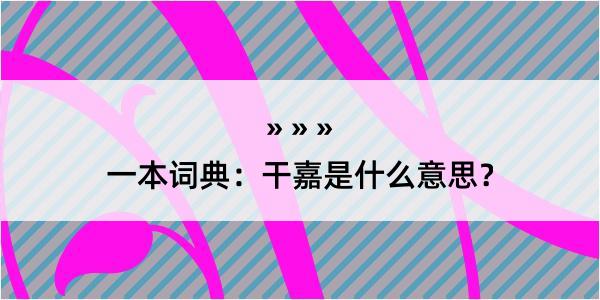 » » »

一本词典：干嘉是什么意思？